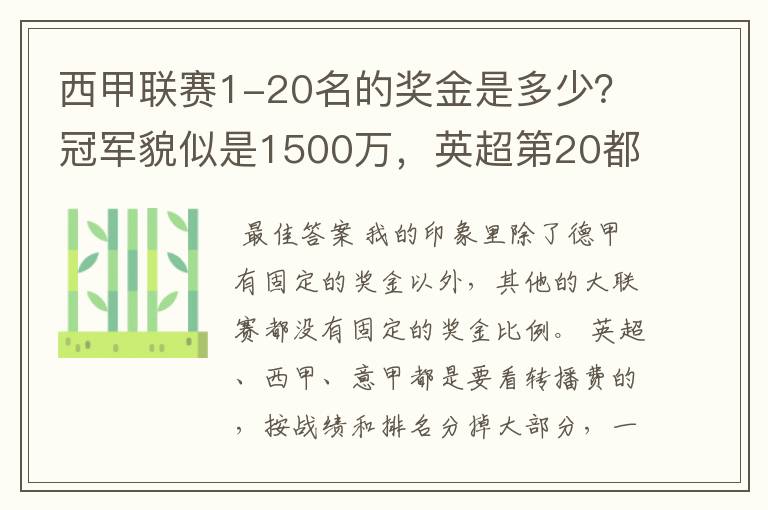 西甲联赛1-20名的奖金是多少?冠军貌似是1500万，英超第20都

最佳答案 我的印象里除了德甲有固定的奖金以外，其他的大联赛都没有固定的奖金比例。 英超、西甲、意甲都是要看转播费的，按战绩和排名分掉大部分，一